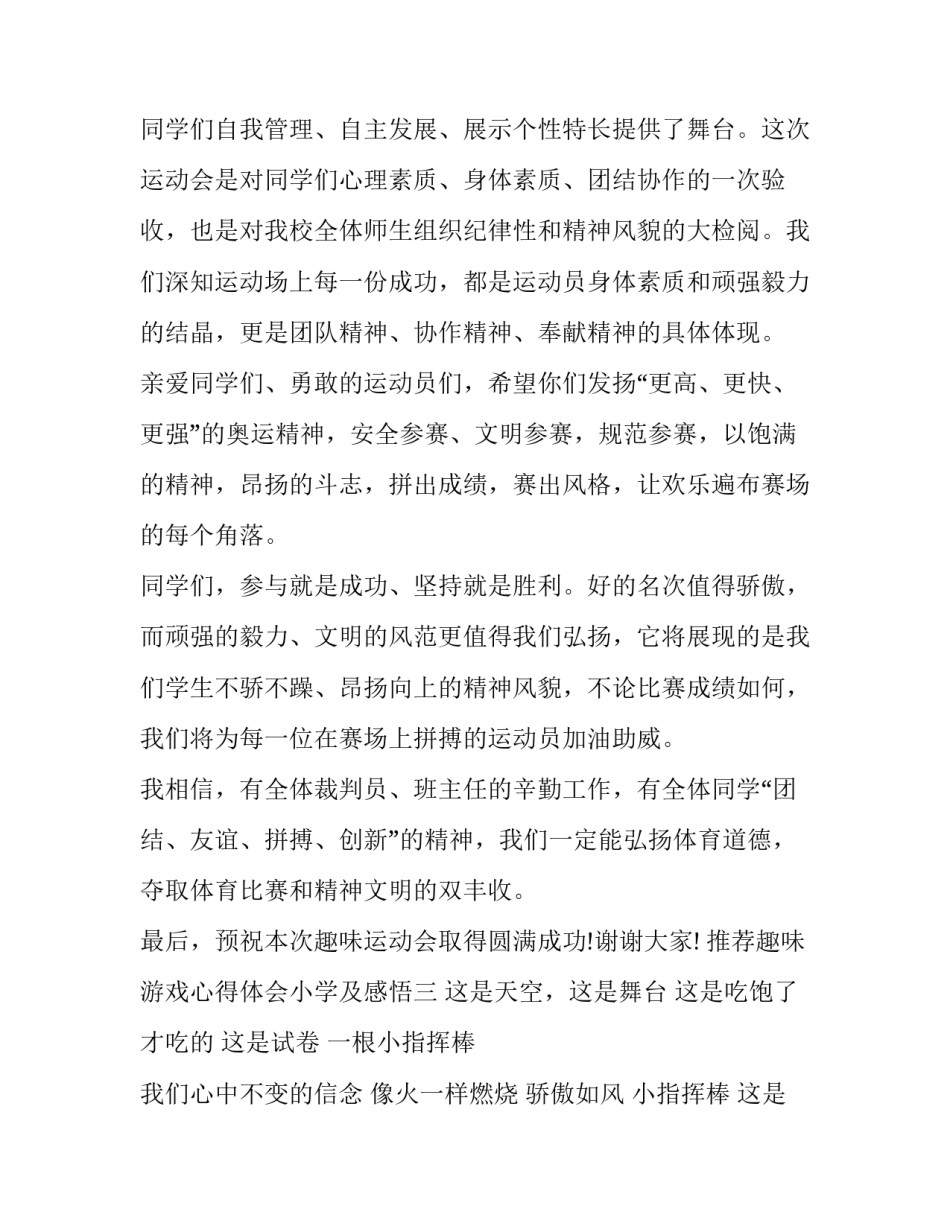 同学们自我管理、自主发展、展示个性特长提供了舞台。这次运动会是对同学们心理素质、身体素质、团结协作的一次验收，也是对我校全体师生组织纪律性和精神风貌的大检阅。我们深知运动场上每一份成功，都是运动员身体素质和顽强毅力的结晶，更是团队精神、协作精神、奉献精神的具体体现。

亲爱同学们、勇敢的运动员们，希望你们发扬“更高、更快、更强”的奥运精神，安全参赛、文明参赛，规范参赛，以饱满的精神，昂扬的斗志，拼出成绩，赛出风格，让欢乐遍布赛场的每个角落。

同学们，参与就是成功、坚持就是胜利。好的名次值得骄傲，而顽强的毅力、文明的风范更值得我们弘扬，它将展现的是我们学生不骄不躁、昂扬向上的精神风貌，不论比赛成绩如何，我们将为每一位在赛场上拼搏的运动员加油助威。

我相信，有全体裁判员、班主任的辛勤工作，有全体同学“团结、友谊、拼搏、创新”的精神，我们一定能弘扬体育道德，夺取体育比赛和精神文明的双丰收。

最后，预祝本次趣味运动会取得圆满成功!谢谢大家! 推荐趣味游戏心得体会小学及感悟三 这是天空，这是舞台 这是吃饱了才吃的 这是试卷 一根小指挥棒

我们心中不变的信念 像火一样燃烧 骄傲如风 小指挥棒 这是